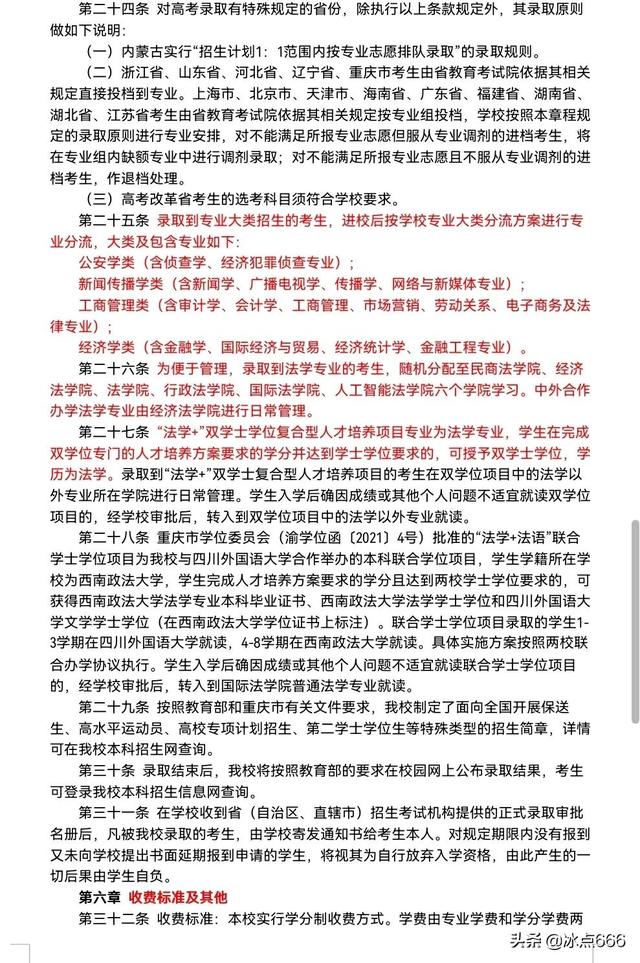 第二十四条 对高考录取有特殊规定的省份，除执行以上条款规定外，其录取原则做如下说明：

（一）内蒙古实行“招生计划1：1范围内按专业志愿排队录取”的录取规则。

（二）浙江省、山东省、河北省、辽宁省、重庆市考生由省教育考试院依据其相关规定直接投档到专业。上海市、北京市、天津市、海南省、广东省、福建省、湖南省、湖北省、江苏省考生由省教育考试院依据其相关规定按专业组投档，学校按照本章程规定的录取原则进行专业安排，对不能满足所报专业志愿但服从专业调剂的进档考生，将在专业组内缺额专业中进行调剂录取；对不能满足所报专业志愿且不服从专业调剂的进档考生，作退档处理。

（三）高考改革省考生的选考科目须符合学校要求。

第二十五条 录取到专业大类招生的考生，进校后按学校专业大类分流方案进行专业分流，大类及包含专业如下：

公安学类（含侦查学、经济犯罪侦查专业）；

新闻传播学类（含新闻学、广播电视学、传播学、网络与新媒体专业）；

工商管理类（含审计学、会计学、工商管理、市场营销、劳动关系、电子商务及法律专业）；

经济学类（含金融学、国际经济与贸易、经济统计学、金融工程专业）。

第二十六条 为便于管理，录取到法学专业的考生，随机分配至民商法学院、经济法学院、法学院、行政法学院、国际法学院、人工智能法学院六个学院学习。中外合作办学法学专业由经济法学院进行日常管理。

第二十七条 “法学+”双学士学位复合型人才培养项目专业为法学专业，学生在完成双学位专门的人才培养方案要求的学分并达到学士学位要求的，可授予双学士学位，学历为法学。录取到“法学+”双学士复合型人才培养项目的考生在双学位项目中的法学以外专业所在学院进行日常管理。学生入学后确因成绩或其他个人问题不适宜就读双学位项目的，经学校审批后，转入到双学位项目中的法学以外专业就读。

第二十八条 重庆市学位委员会（渝学位函〔2021〕4号）批准的“法学+法语”联合学士学位项目为我校与四川外国语大学合作举办的本科联合学位项目，学生学籍所在学校为西南政法大学，学生完成人才培养方案要求的学分且达到两校学士学位要求的，可获得西南政法大学法学专业本科毕业证书、西南政法大学法学学士学位和四川外国语大学文学学士学位（在西南政法大学学位证书上标注）。联合学士学位项目录取的学生1-3学期在四川外国语大学就读，4-8学期在西南政法大学就读。具体实施方案按照两校联合办学协议执行。学生入学后确因成绩或其他个人问题不适宜就读联合学士学位项目的，经学校审批后，转入到国际法学院普通法学专业就读。

第二十九条 按照教育部和重庆市有关文件要求，我校制定了面向全国开展保送生、高水平运动员、高校专项计划招生、第二学士学位生等特殊类型的招生简章，详情可在我校本科招生网查询。

第三十条 录取结束后，我校将按照教育部的要求在校园网上公布录取结果，考生可登录我校本科招生信息网查询。

第三十一条 在学校收到省（自治区、直辖市）招生考试机构提供的正式录取审批名册后，凡被我校录取的考生，由学校寄发通知书给考生本人。对规定期限内没有报到又未向学校提出书面延期报到申请的学生，将视其为自行放弃入学资格，由此产生的一切后果由学生自负。

第六章 收费标准及其他

第三十二条 收费标准：本校实行学分制收费方式。学费由专业学费和学分学费两

头条 @冰点666